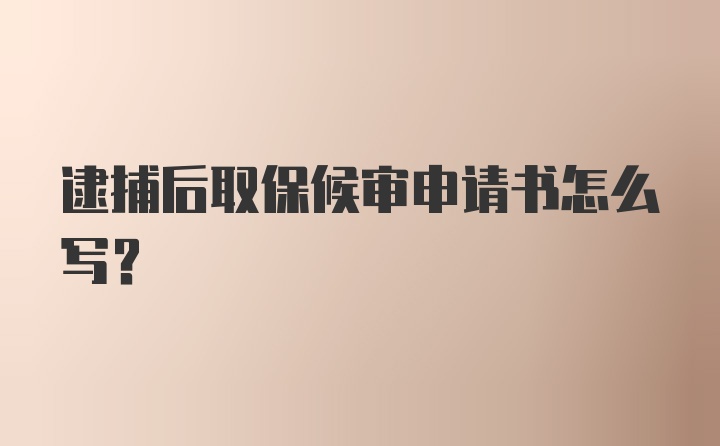 逮捕后取保候审申请书怎么写？